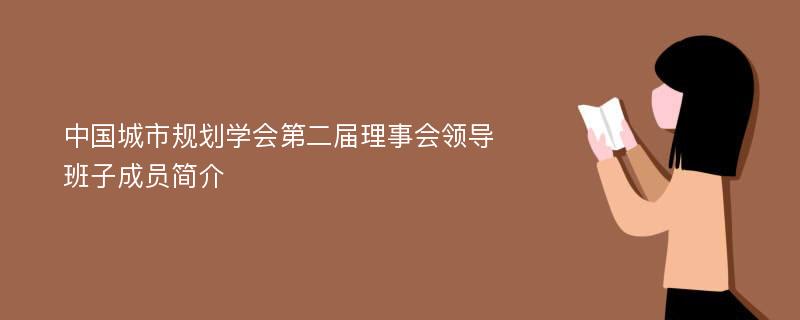 中国城市规划学会第二届理事会领导班子成员简介